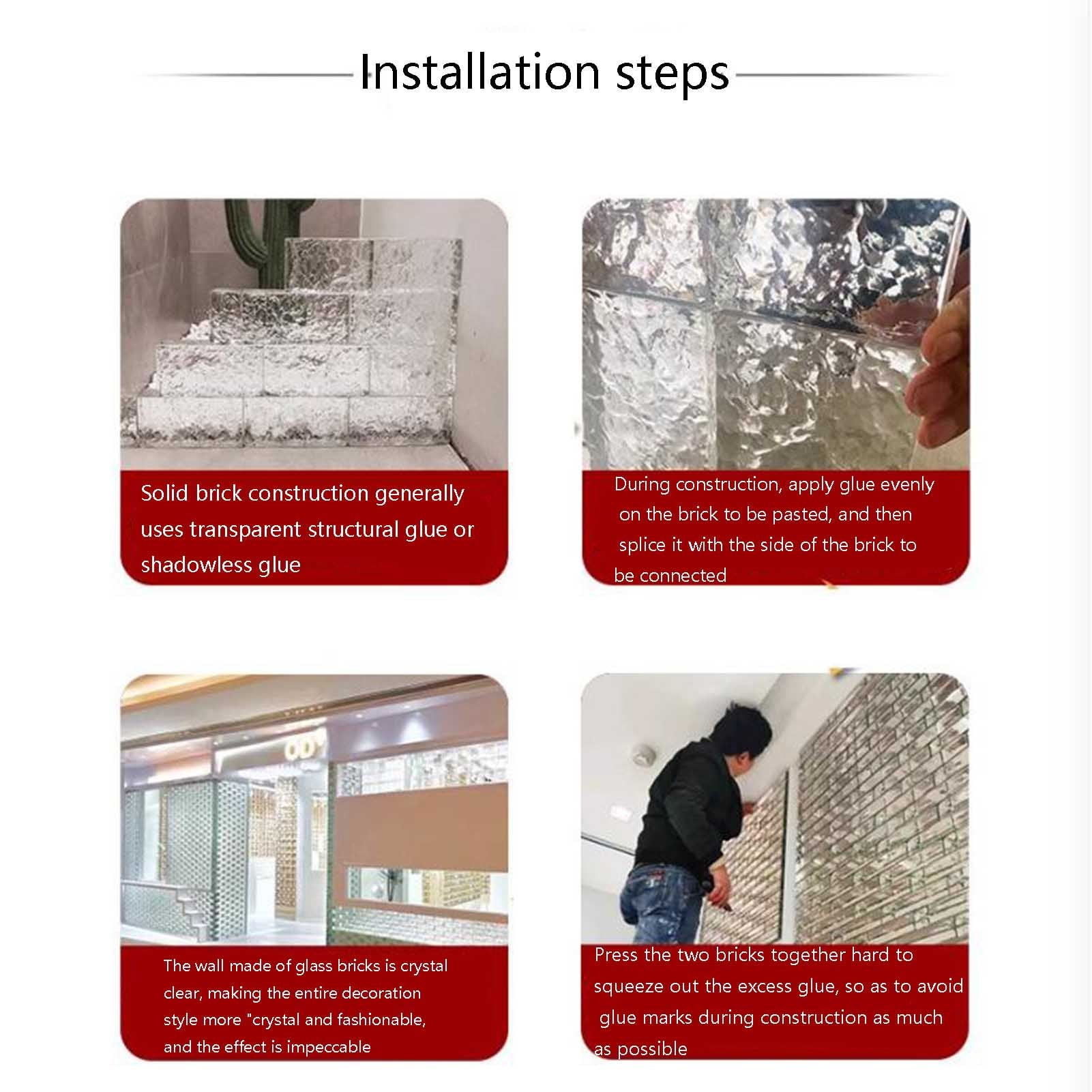 Installation steps

Solid brick construction generally uses transparent structural glue or shadowless glue

During construction, apply glue evenly on the brick to be pasted, and then splice it with the side of the brick to be connected

The wall made of glass bricks is crystal clear, making the entire decoration style more "crystal and fashionable, and the effect is impeccable

Press the two bricks together hard to squeeze out the excess glue, so as to avoid glue marks during construction as much as possible